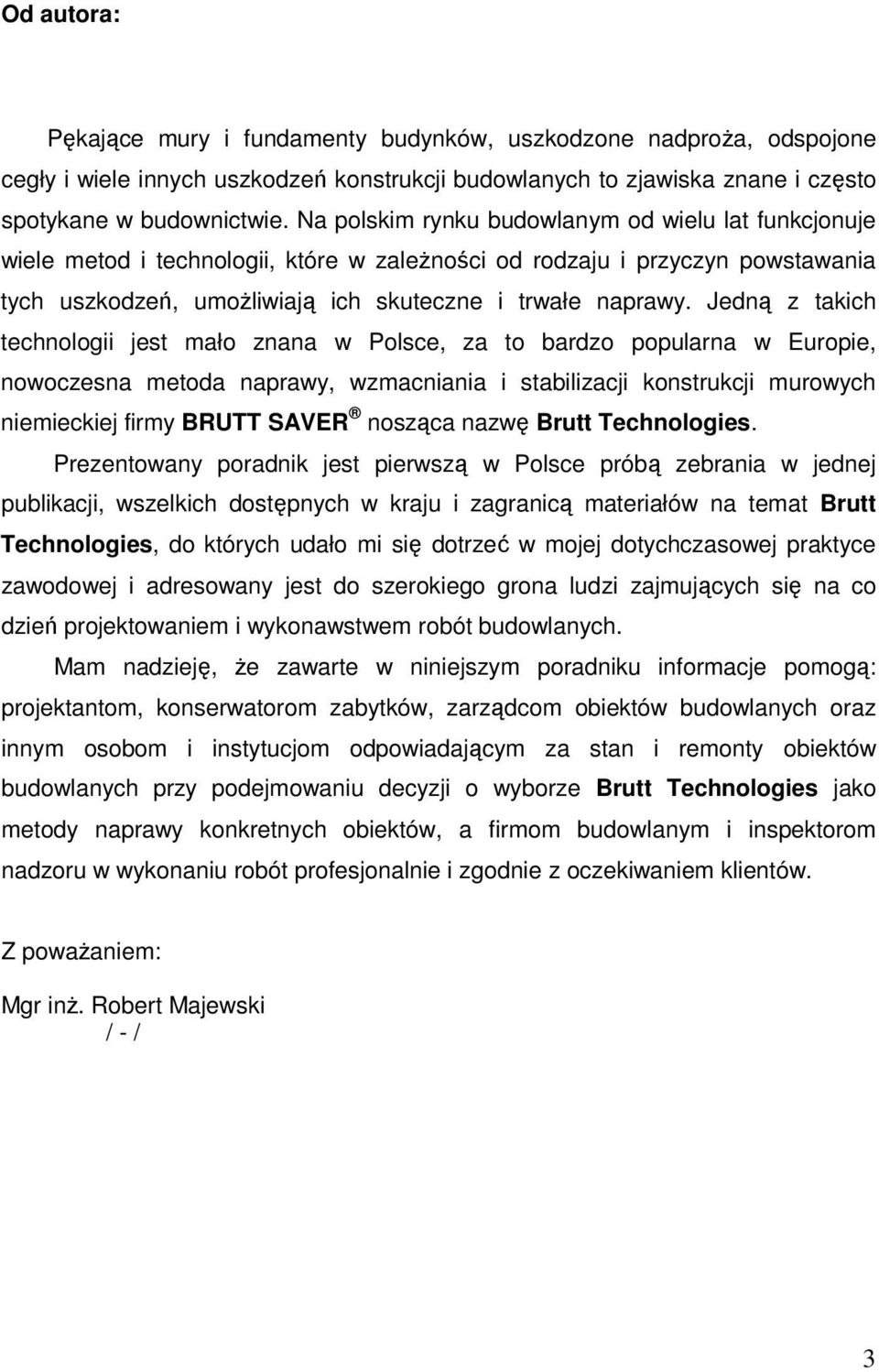 Od autora:

Pękające mury i fundamenty budynków, uszkodzone nadproża, odspojone cegły i wiele innych uszkodzeń konstrukcji budowlanych to zjawiska znane i często spotykane w budownictwie. Na polskim rynku budowlanym od wielu lat funkcjonuje wiele metod i technologii, które w zależności od rodzaju i przyczyn powstawania tych uszkodzeń, umożliwiają ich skuteczne i trwałe naprawy. Jedną z takich technologii jest mało znana w Polsce, za to bardzo popularna w Europie, nowoczesna metoda naprawy, wzmacniania i stabilizacji konstrukcji murowych niemieckiej firmy BRUTT SAVER ® nosząca nazwę Brutt Technologies.

Prezentowany poradnik jest pierwszą w Polsce próbą zebrania w jednej publikacji, wszelkich dostępnych w kraju i zagranicą materiałów na temat Brutt Technologies, do których udało mi się dotrzeć w mojej dotychczasowej praktyce zawodowej i adresowany jest do szerokiego grona ludzi zajmujących się na co dzień projektowaniem i wykonawstwem robót budowlanych.

Mam nadzieję, że zawarte w niniejszym poradniku informacje pomogą: projektantom, konserwatorom zabytków, zarządcom obiektów budowlanych oraz innym osobom i instytucjom odpowiadającym za stan i remonty obiektów budowlanych przy podejmowaniu decyzji o wyborze Brutt Technologies jako metody naprawy konkretnych obiektów, a firmom budowlanym i inspektorom nadzoru w wykonaniu robót profesjonalnie i zgodnie z oczekiwaniem klientów.

Z poważaniem:

Mgr inż. Robert Majewski
/ - /

3